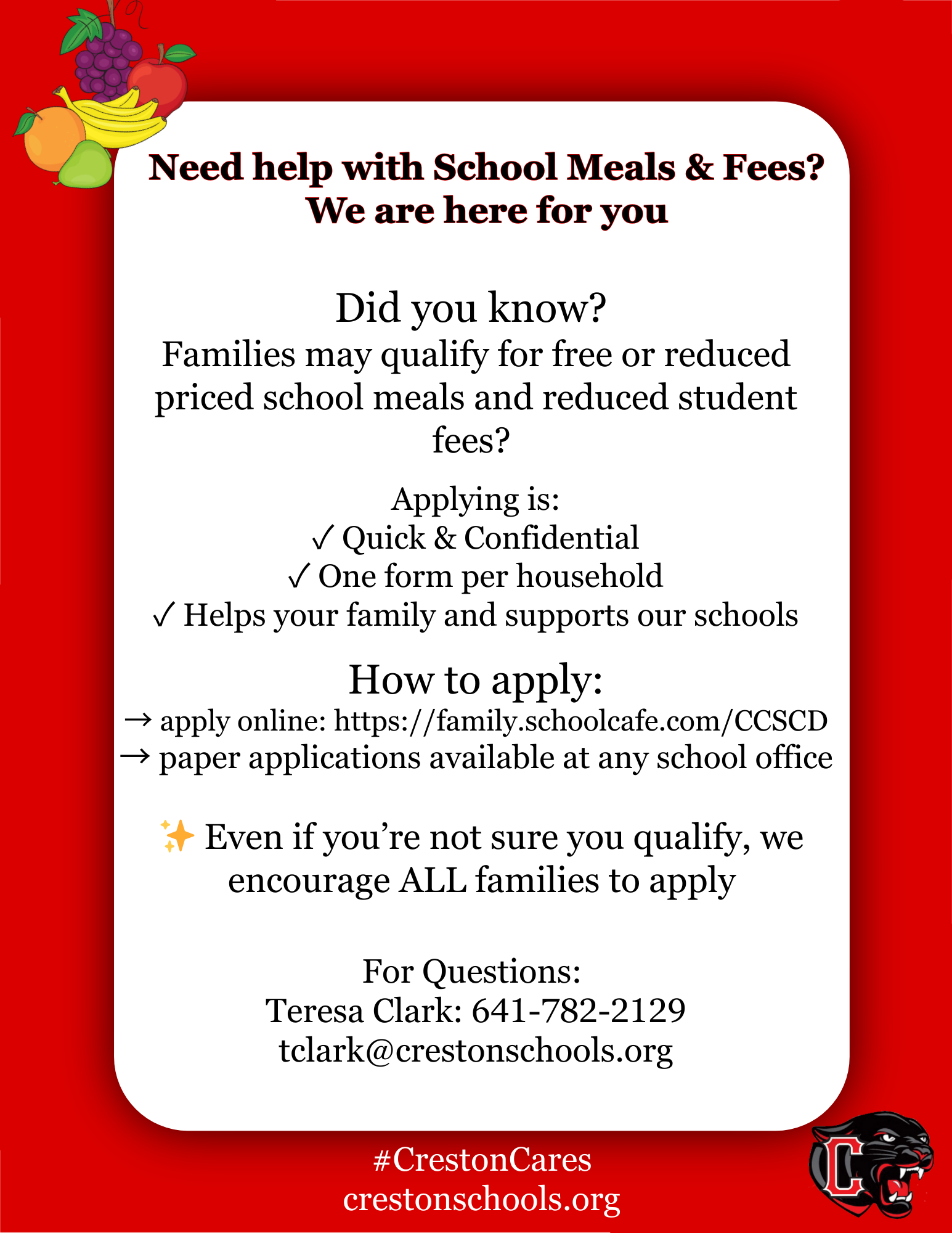 Need help with School Meals & Fees?
We are here for you

Did you know?
Families may qualify for free or reduced priced school meals and reduced student fees?

Applying is:
✓ Quick & Confidential
✓ One form per household
✓ Helps your family and supports our schools

How to apply:
→ apply online: https://family.schoolcafe.com/CCSCD
→ paper applications available at any school office

✨ Even if you're not sure you qualify, we encourage ALL families to apply

For Questions:
Teresa Clark: 641-782-2129
tclark@crestonschools.org

#CrestonCares
crestonschools.org

C